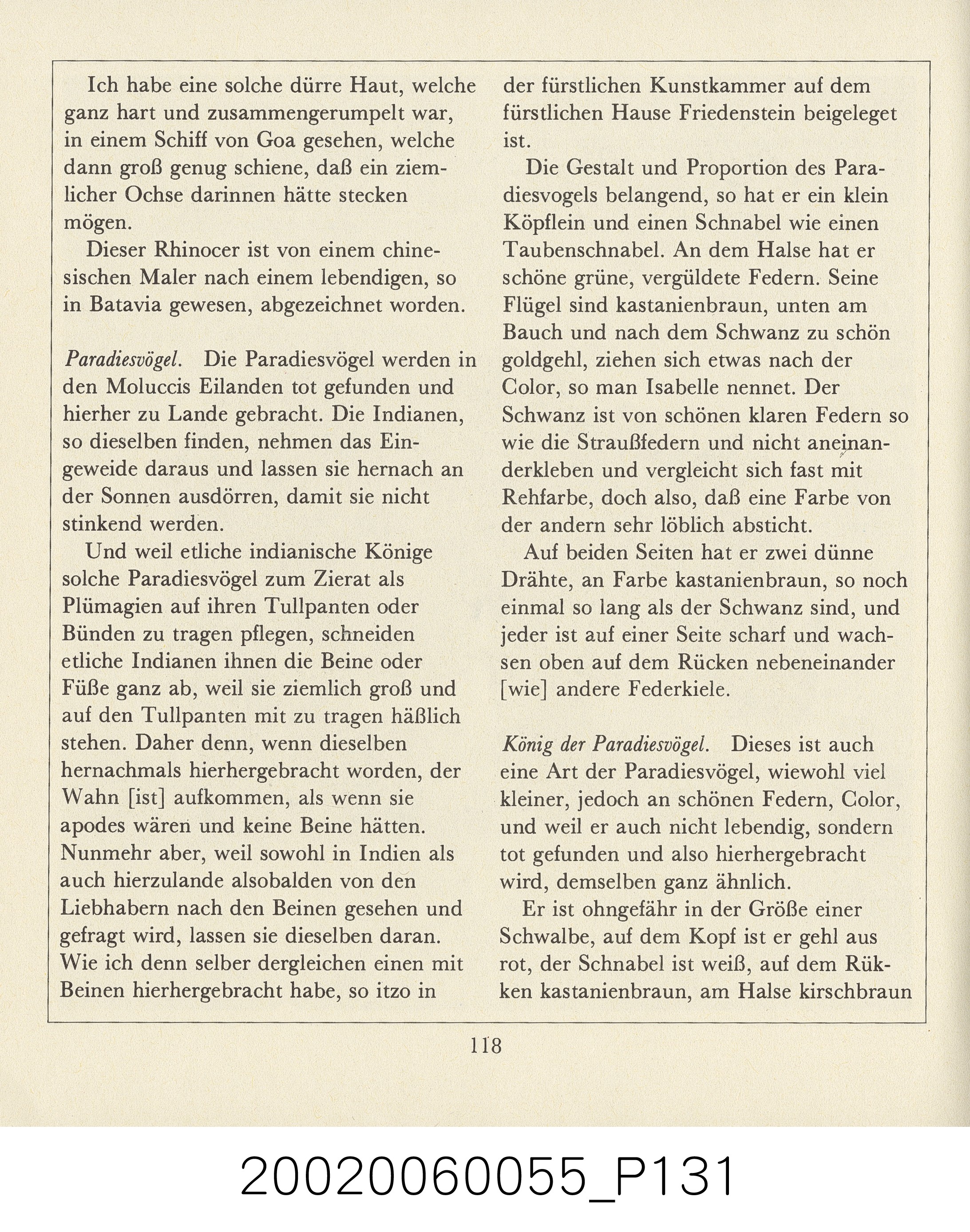 Ich habe eine solche dürre Haut, welche ganz hart und zusammengerumpelt war, in einem Schiff von Goa gesehen, welche dann groß genug schiene, daß ein ziemlicher Ochse darinnen hätte stecken mögen.

Dieser Rhinocer ist von einem chinesischen Maler nach einem lebendigen, so in Batavia gewesen, abgezeichnet worden.

Paradiesvögel. Die Paradiesvögel werden in den Moluccis Eilanden tot gefunden und hierher zu Lande gebracht. Die Indianen, so dieselben finden, nehmen das Eingeweide daraus und lassen sie hernach an der Sonnen ausdörren, damit sie nicht stinkend werden.

Und weil etliche indianische Könige solche Paradiesvögel zum Zierat als Plümagien auf ihren Tullpanten oder Bünden zu tragen pflegen, schneiden etliche Indianen ihnen die Beine oder Füße ganz ab, weil sie ziemlich groß und auf den Tullpanten mit zu tragen häßlich stehen. Daher denn, wenn dieselben hernachmals hierhergebracht worden, der Wahn [ist] aufkommen, als wenn sie apodes wären und keine Beine hätten. Nunmehr aber, weil sowohl in Indien als auch hierzulande alsobalden von den Liebhabern nach den Beinen gesehen und gefragt wird, lassen sie dieselben daran. Wie ich denn selber dergleichen einen mit Beinen hierhergebracht habe, so itzo in der fürstlichen Kunstkammer auf dem fürstlichen Hause Friedenstein beigeleget ist.

Die Gestalt und Proportion des Paradiesvogels belangend, so hat er ein klein Köpflein und einen Schnabel wie einen Taubenschnabel. An dem Halse hat er schöne grüne, vergüldete Federn. Seine Flügel sind kastanienbraun, unten am Bauch und nach dem Schwanz zu schön goldgehl, ziehen sich etwas nach der Color, so man Isabelle nennet. Der Schwanz ist von schönen klaren Federn so wie die Straußfedern und nicht aneinanderkleben und vergleicht sich fast mit Rehfarbe, doch also, daß eine Farbe von der andern sehr löblich absticht.

Auf beiden Seiten hat er zwei dünne Drähte, an Farbe kastanienbraun, so noch einmal so lang als der Schwanz sind, und jeder ist auf einer Seite scharf und wachsen oben auf dem Rücken nebeneinander [wie] andere Federkiele.

König der Paradiesvögel. Dieses ist auch eine Art der Paradiesvögel, wiewohl viel kleiner, jedoch an schönen Federn, Color, und weil er auch nicht lebendig, sondern tot gefunden und also hierhergebracht wird, demselben ganz ähnlich.

Er ist ohngefähr in der Größe einer Schwalbe, auf dem Kopf ist er gehl aus rot, der Schnabel ist weiß, auf dem Rükken kastanienbraun, am Halse kirschbraun

118

20020060055_P131